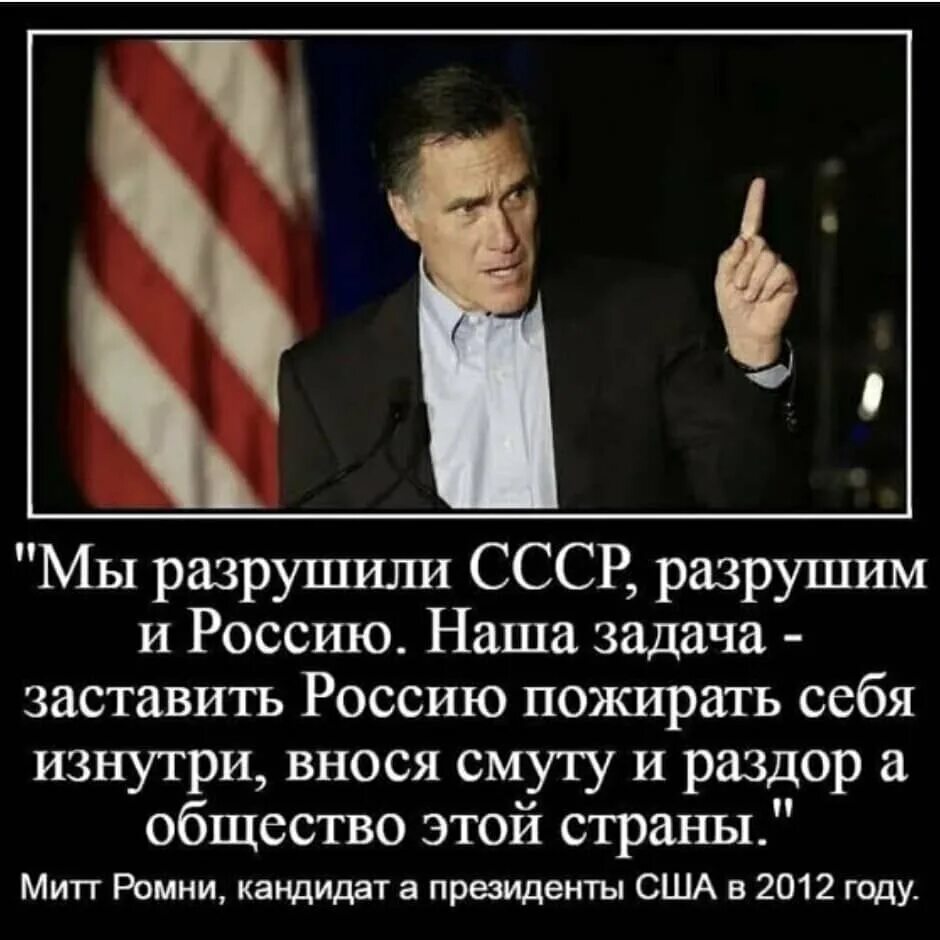 "Мы разрушили СССР, разрушим и Россию. Наша задача - заставить Россию пожирать себя изнутри, внося смуту и раздор а общество этой страны."

Митт Ромни, кандидат а президенты США в 2012 году.